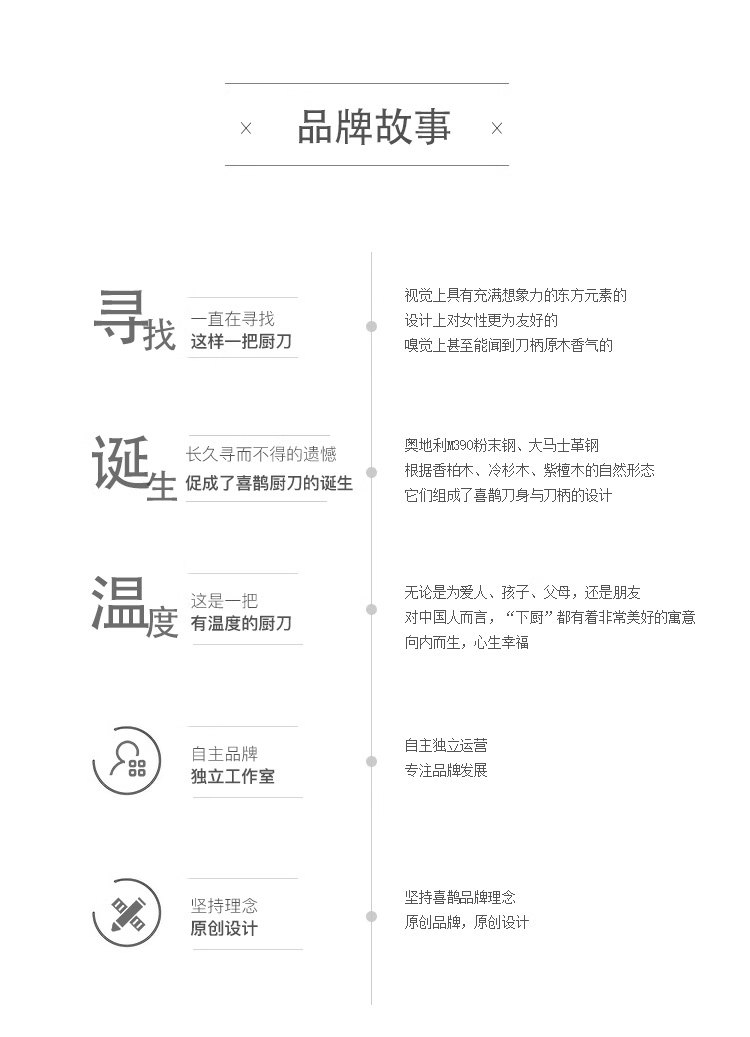 × 品牌故事 ×

寻找
一直在寻找
这样一把厨刀

视觉上具有充满想象力的东方元素的
设计上对女性更为友好的
嗅觉上甚至能闻到刀柄原木香气的

诞生
长久寻而不得的遗憾
促成了喜鹊厨刀的诞生

奥地利M390粉末钢、大马士革钢
根据香柏木、冷杉木、紫檀木的自然形态
它们组成了喜鹊刀身与刀柄的设计

温度
这是一把
有温度的厨刀

无论是为爱人、孩子、父母，还是朋友
对中国人而言，“下厨”都有着非常美好的寓意
向内而生，心生幸福

自主品牌
独立工作室

自主独立运营
专注品牌发展

坚持理念
原创设计

坚持喜鹊品牌理念
原创品牌，原创设计